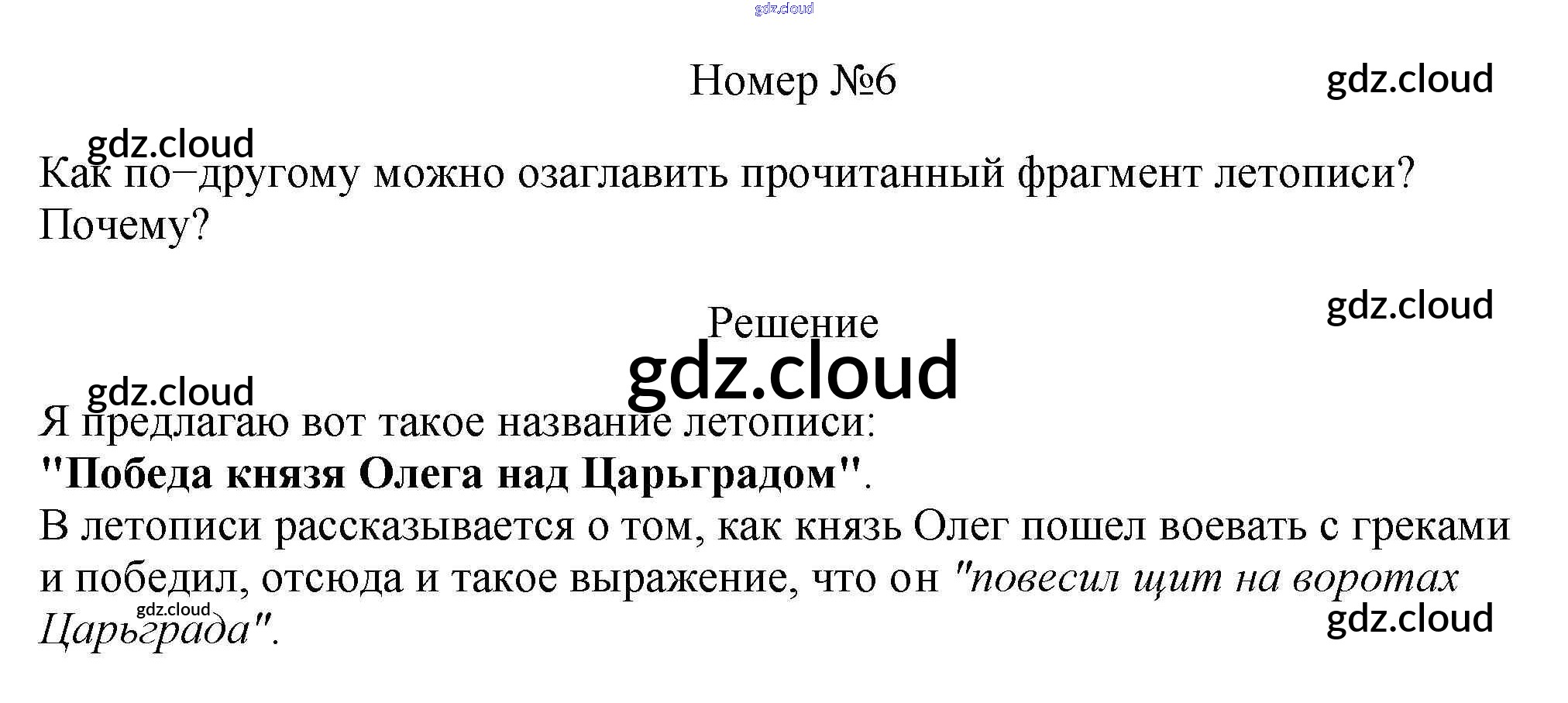 Номер №6

Как по−другому можно озаглавить прочитанный фрагмент летописи? Почему?

Решение

Я предлагаю вот такое название летописи:
"Победа князя Олега над Царьградом".
В летописи рассказывается о том, как князь Олег пошел воевать с греками и победил, отсюда и такое выражение, что он "повесил щит на воротах Царьграда".

gdz.cloud